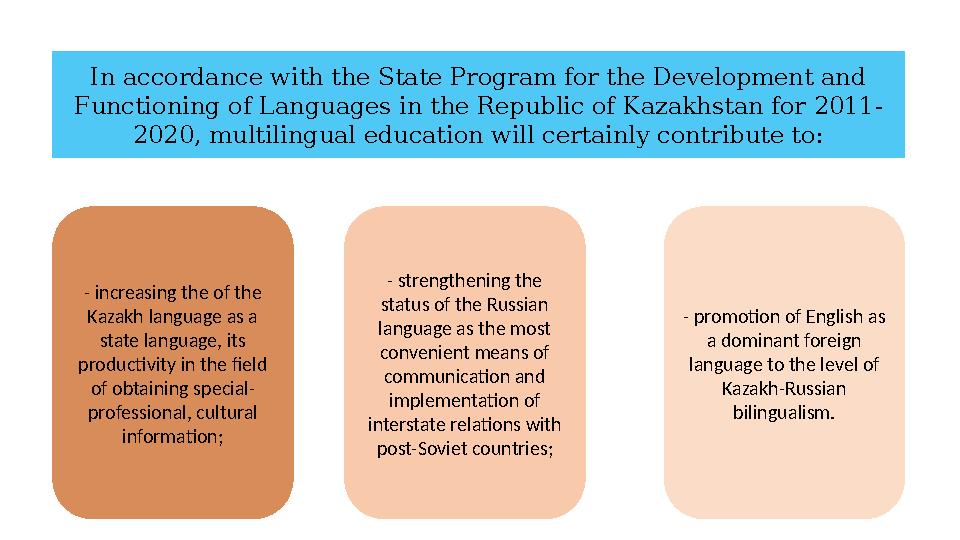 In accordance with the State Program for the Development and Functioning of Languages in the Republic of Kazakhstan for 2011-2020, multilingual education will certainly contribute to:

- increasing the of the Kazakh language as a state language, its productivity in the field of obtaining special-professional, cultural information;

- strengthening the status of the Russian language as the most convenient means of communication and implementation of interstate relations with post-Soviet countries;

- promotion of English as a dominant foreign language to the level of Kazakh-Russian bilingualism.